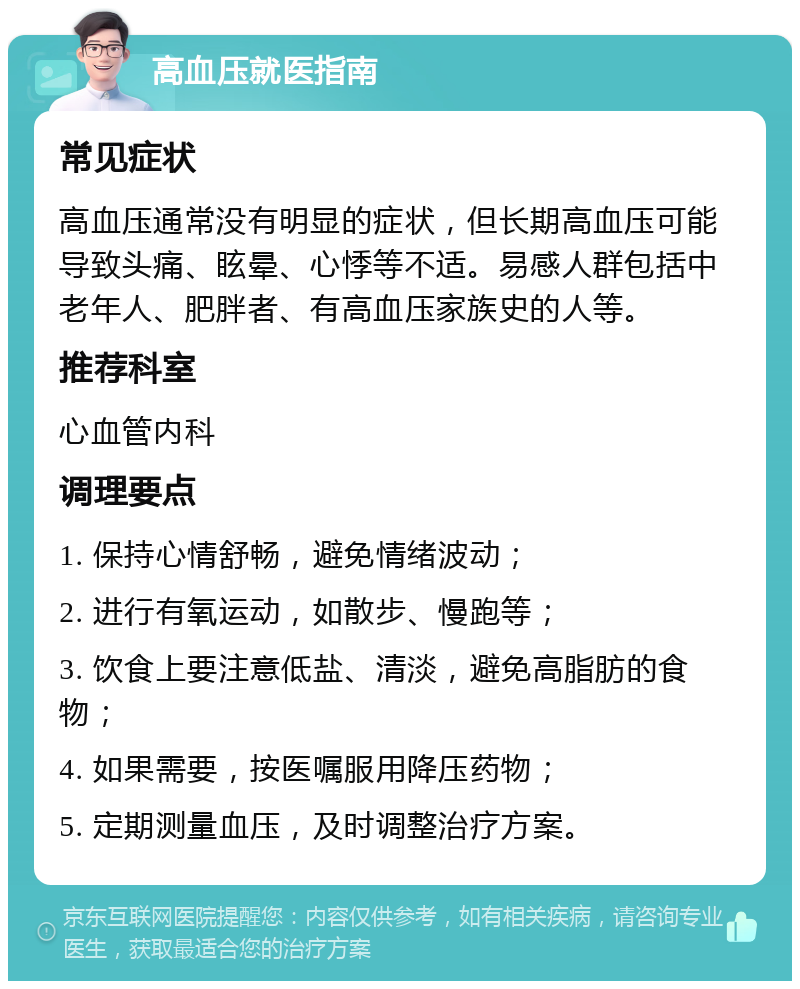 高血压就医指南

常见症状

高血压通常没有明显的症状，但长期高血压可能导致头痛、眩晕、心悸等不适。易感人群包括中老年人、肥胖者、有高血压家族史的人等。

推荐科室

心血管内科

调理要点

1. 保持心情舒畅，避免情绪波动；

2. 进行有氧运动，如散步、慢跑等；

3. 饮食上要注意低盐、清淡，避免高脂肪的食物；

4. 如果需要，按医嘱服用降压药物；

5. 定期测量血压，及时调整治疗方案。

京东互联网医院提醒您：内容仅供参考，如有相关疾病，请咨询专业医生，获取最适合您的治疗方案